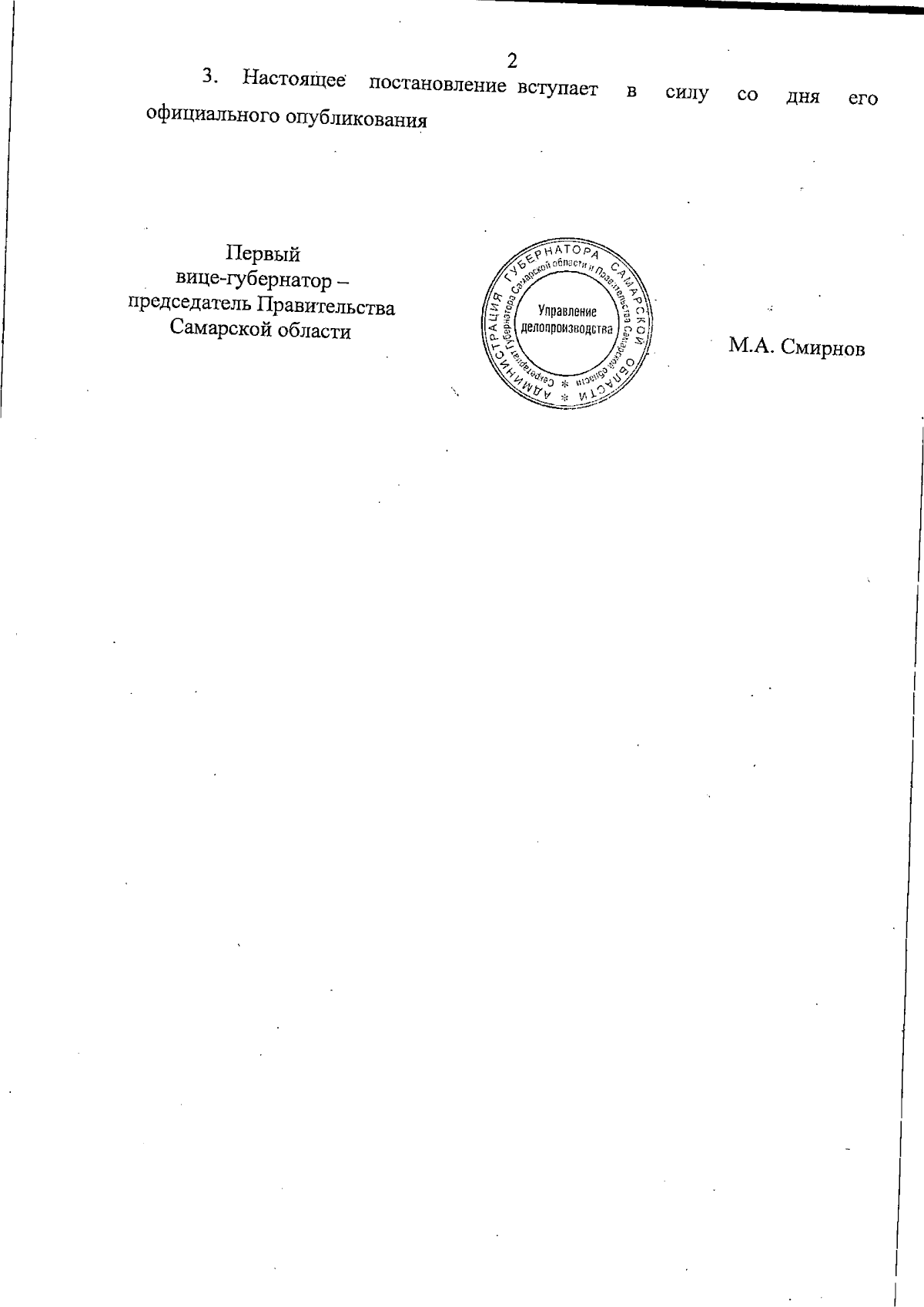 2

3. Настоящее постановление вступает в силу со дня его официального опубликования

Первый
вице-губернатор –
председатель Правительства
Самарской области

АДМИНИСТРАЦИЯ ГУБЕРНАТОРА САМАРСКОЙ ОБЛАСТИ
Секретариат Губернатора Самарской области и Правительства Самарской области
Управление
делопроизводства

М.А. Смирнов